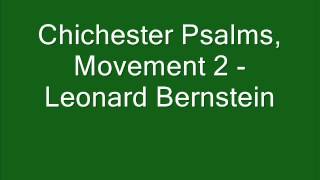 Chichester Psalms, Movement 2 - Leonard Bernstein